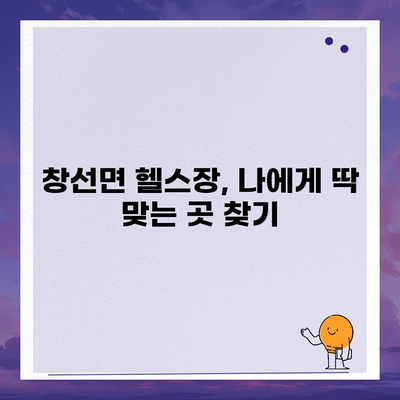 창선면 헬스장, 나에게 딱 맞는 곳 찾기